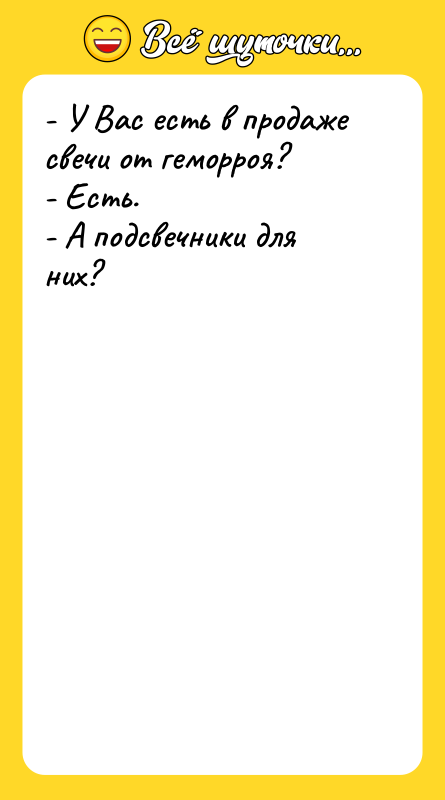 Всё шуточки...

- У Вас есть в продаже свечи от геморроя?
- Есть.
- А подсвечники для них?